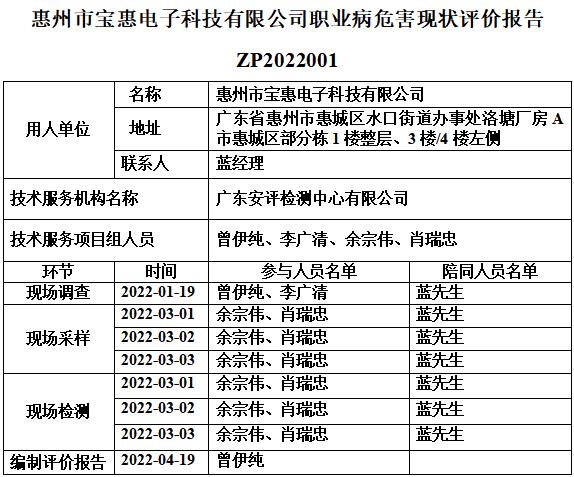 惠州市宝惠电子科技有限公司职业病危害现状评价报告

ZP2022001

| 用人单位 | 名称 | 惠州市宝惠电子科技有限公司 | |
|---|---|---|---|
| | 地址 | 广东省惠州市惠城区水口街道办事处洛塘厂房A市惠城区部分栋1楼整层、3楼/4楼左侧 | |
| | 联系人 | 蓝经理 | |
| 技术服务机构名称 | | 广东安评检测中心有限公司 | |
| 技术服务项目组人员 | | 曾伊纯、李广清、余宗伟、肖瑞忠 | |
| 环节 | 时间 | 参与人员名单 | 陪同人员名单 |
| 现场调查 | 2022-01-19 | 曾伊纯、李广清 | 蓝先生 |
| 现场采样 | 2022-03-01 | 余宗伟、肖瑞忠 | 蓝先生 |
| | 2022-03-02 | 余宗伟、肖瑞忠 | 蓝先生 |
| | 2022-03-03 | 余宗伟、肖瑞忠 | 蓝先生 |
| 现场检测 | 2022-03-01 | 余宗伟、肖瑞忠 | 蓝先生 |
| | 2022-03-02 | 余宗伟、肖瑞忠 | 蓝先生 |
| | 2022-03-03 | 余宗伟、肖瑞忠 | 蓝先生 |
| 编制评价报告 | 2022-04-19 | 曾伊纯 | |